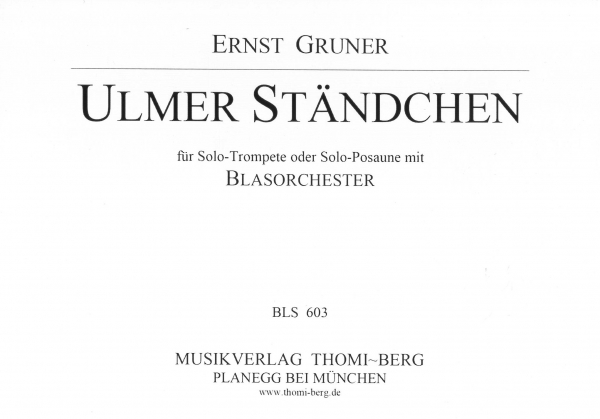 ERNST GRUNER

ULMER STÄNDCHEN

für Solo-Trompete oder Solo-Posaune mit
BLASORCHESTER

BLS 603

MUSIKVERLAG THOMI~BERG
PLANEGG BEI MÜNCHEN
www.thomi-berg.de